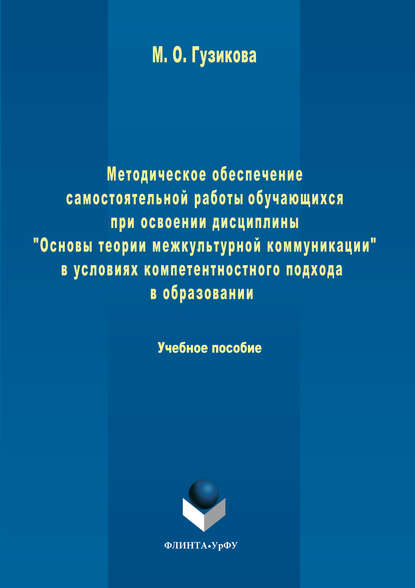 М. О. Гузикова

Методическое обеспечение самостоятельной работы обучающихся при освоении дисциплины "Основы теории межкультурной коммуникации" в условиях компетентностного подхода в образовании

Учебное пособие

ФЛИНТА•УрФУ